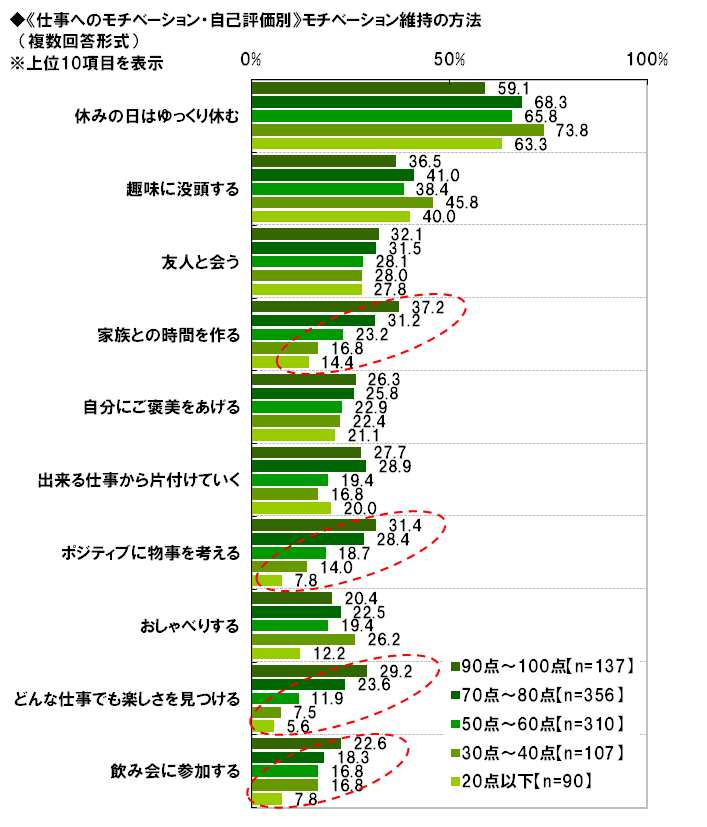 ◆《仕事へのモチベーション・自己評価別》モチベーション維持の方法
（複数回答形式）
※上位10項目を表示

0%
50%
100%

休みの日はゆっくり休む
59.1
68.3
65.8
73.8
63.3

趣味に没頭する
36.5
41.0
38.4
45.8
40.0

友人と会う
32.1
31.5
28.1
28.0
27.8

家族との時間を作る
37.2
31.2
23.2
16.8
14.4

自分にご褒美をあげる
26.3
25.8
22.9
22.4
21.1

出来る仕事から片付けていく
27.7
28.9
19.4
16.8
20.0

ポジティブに物事を考える
31.4
28.4
18.7
14.0
7.8

おしゃべりする
20.4
22.5
19.4
26.2
12.2

どんな仕事でも楽しさを見つける
29.2
23.6
11.9
7.5
5.6

飲み会に参加する
22.6
18.3
16.8
16.8
7.8

90点～100点【n=137】
70点～80点【n=356】
50点～60点【n=310】
30点～40点【n=107】
20点以下【n=90】